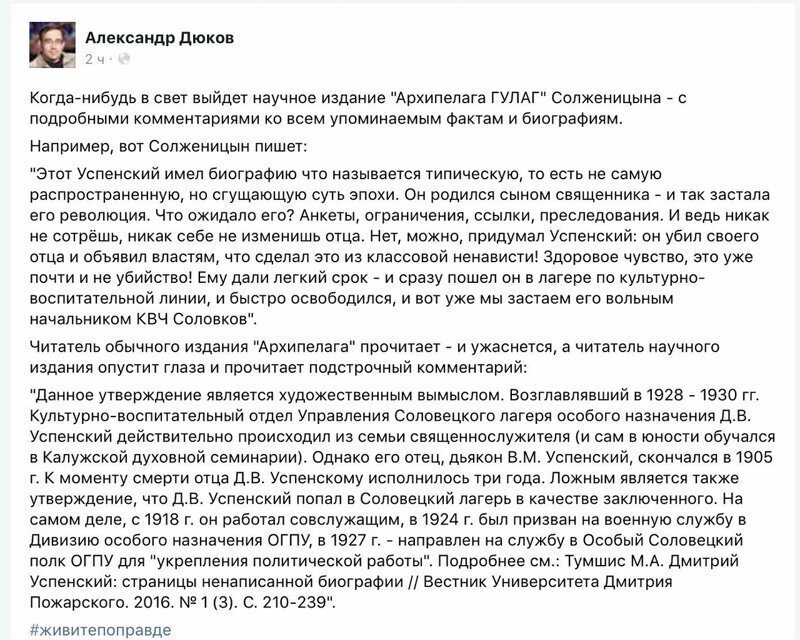 Александр Дюков
2 ч ·

Когда-нибудь в свет выйдет научное издание "Архипелага ГУЛАГ" Солженицына - с подробными комментариями ко всем упоминаемым фактам и биографиям.

Например, вот Солженицын пишет:

"Этот Успенский имел биографию что называется типическую, то есть не самую распространенную, но сгущающую суть эпохи. Он родился сыном священника - и так застала его революция. Что ожидало его? Анкеты, ограничения, ссылки, преследования. И ведь никак не сотрёшь, никак себе не изменишь отца. Нет, можно, придумал Успенский: он убил своего отца и объявил властям, что сделал это из классовой ненависти! Здоровое чувство, это уже почти и не убийство! Ему дали легкий срок - и сразу пошел он в лагере по культурно-воспитательной линии, и быстро освободился, и вот уже мы застаем его вольным начальником КВЧ Соловков".

Читатель обычного издания "Архипелага" прочитает - и ужаснется, а читатель научного издания опустит глаза и прочитает подстрочный комментарий:

"Данное утверждение является художественным вымыслом. Возглавлявший в 1928 - 1930 гг. Культурно-воспитательный отдел Управления Соловецкого лагеря особого назначения Д.В. Успенский действительно происходил из семьи священнослужителя (и сам в юности обучался в Калужской духовной семинарии). Однако его отец, дьякон В.М. Успенский, скончался в 1905 г. К моменту смерти отца Д.В. Успенскому исполнилось три года. Ложным является также утверждение, что Д.В. Успенский попал в Соловецкий лагерь в качестве заключенного. На самом деле, с 1918 г. он работал совслужащим, в 1924 г. был призван на военную службу в Дивизию особого назначения ОГПУ, в 1927 г. - направлен на службу в Особый Соловецкий полк ОГПУ для "укрепления политической работы". Подробнее см.: Тумшис М.А. Дмитрий Успенский: страницы ненаписанной биографии // Вестник Университета Дмитрия Пожарского. 2016. № 1 (3). С. 210-239".

#живитепоправде